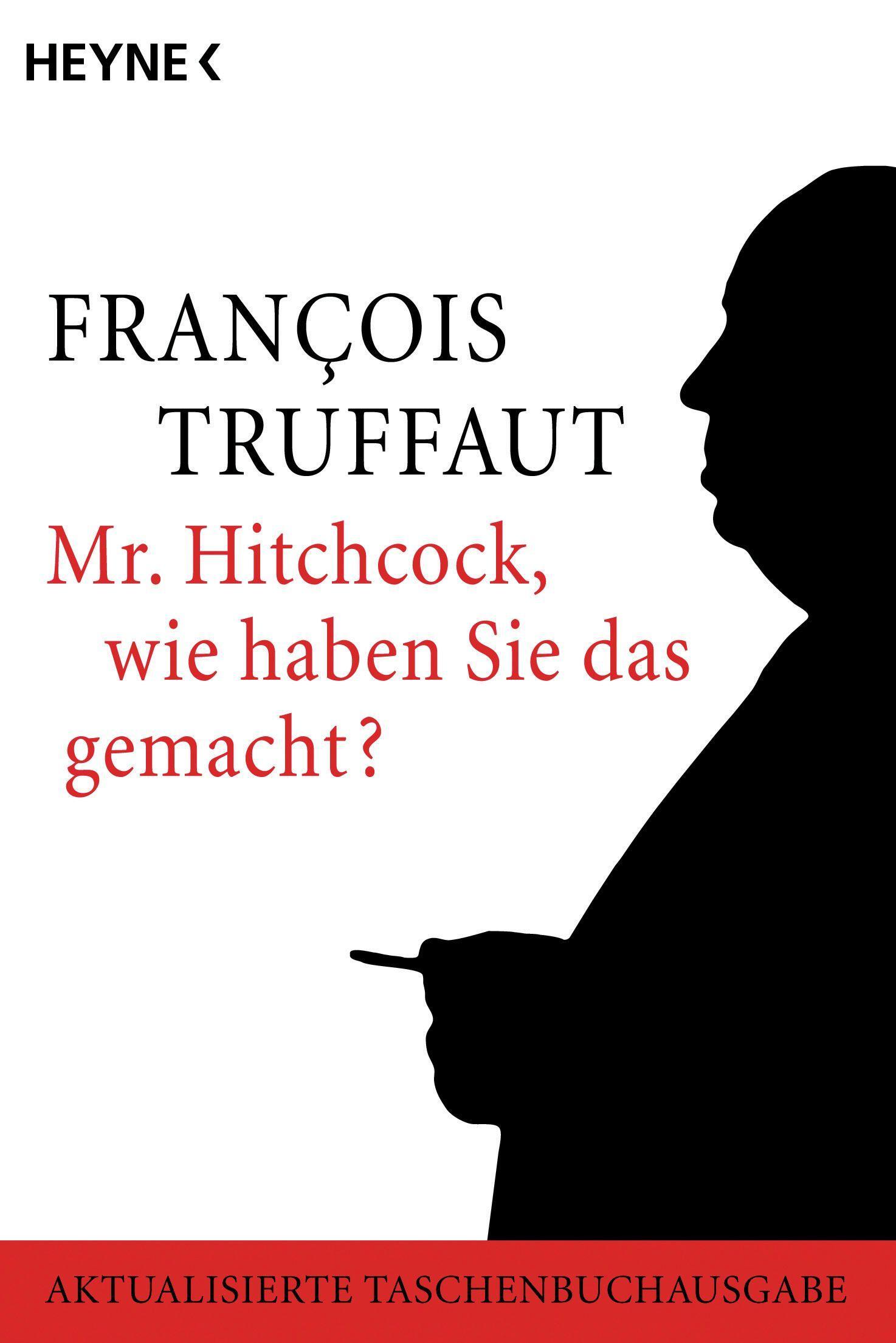 HEYNE <

FRANÇOIS TRUFFAUT

Mr. Hitchcock, wie haben Sie das gemacht?

AKTUALISIERTE TASCHENBUCHAUSGABE